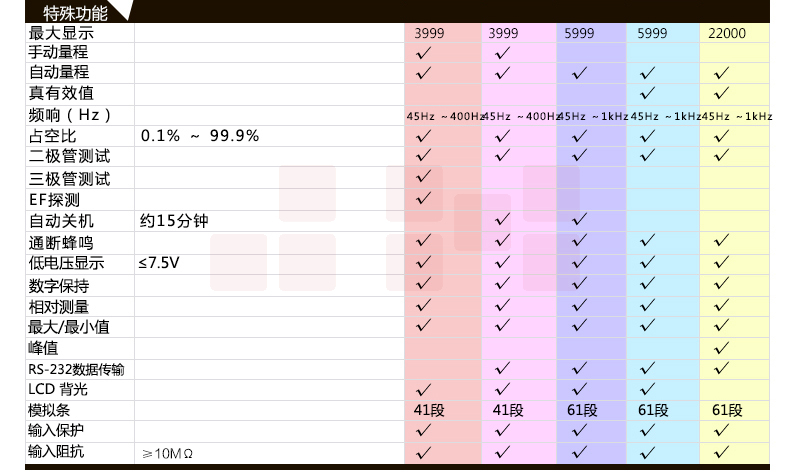 特殊功能

| 最大显示 |  | 3999 | 3999 | 5999 | 5999 | 22000 |
|---|---|---|---|---|---|---|
| 手动量程 |  | ✓ | ✓ |  |  |  |
| 自动量程 |  | ✓ | ✓ | ✓ | ✓ | ✓ |
| 真有效值 |  |  |  |  | ✓ | ✓ |
| 频响（Hz） |  | 45Hz ~400Hz | 45Hz ~400Hz | 45Hz ~1kHz | 45Hz ~1kHz | 45Hz ~1kHz |
| 占空比 | 0.1% ~ 99.9% | ✓ | ✓ | ✓ | ✓ | ✓ |
| 二极管测试 |  | ✓ | ✓ | ✓ | ✓ | ✓ |
| 三极管测试 |  | ✓ |  |  |  |  |
| EF探测 |  | ✓ |  |  |  |  |
| 自动关机 | 约15分钟 |  | ✓ | ✓ |  |  |
| 通断蜂鸣 |  | ✓ | ✓ | ✓ | ✓ | ✓ |
| 低电压显示 | ≤7.5V | ✓ | ✓ | ✓ | ✓ | ✓ |
| 数字保持 |  | ✓ | ✓ | ✓ | ✓ | ✓ |
| 相对测量 |  | ✓ | ✓ | ✓ | ✓ | ✓ |
| 最大/最小值 |  | ✓ | ✓ | ✓ | ✓ | ✓ |
| 峰值 |  |  |  |  |  | ✓ |
| RS-232数据传输 |  |  | ✓ | ✓ | ✓ | ✓ |
| LCD 背光 |  | ✓ | ✓ | ✓ | ✓ |  |
| 模拟条 |  | 41段 | 41段 | 61段 | 61段 | 61段 |
| 输入保护 |  | ✓ | ✓ | ✓ | ✓ | ✓ |
| 输入阻抗 | ≥10MΩ | ✓ | ✓ | ✓ | ✓ | ✓ |